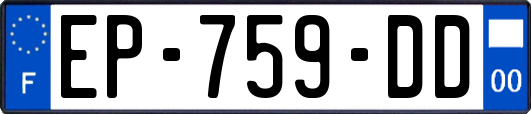 F
EP-759-DD
00